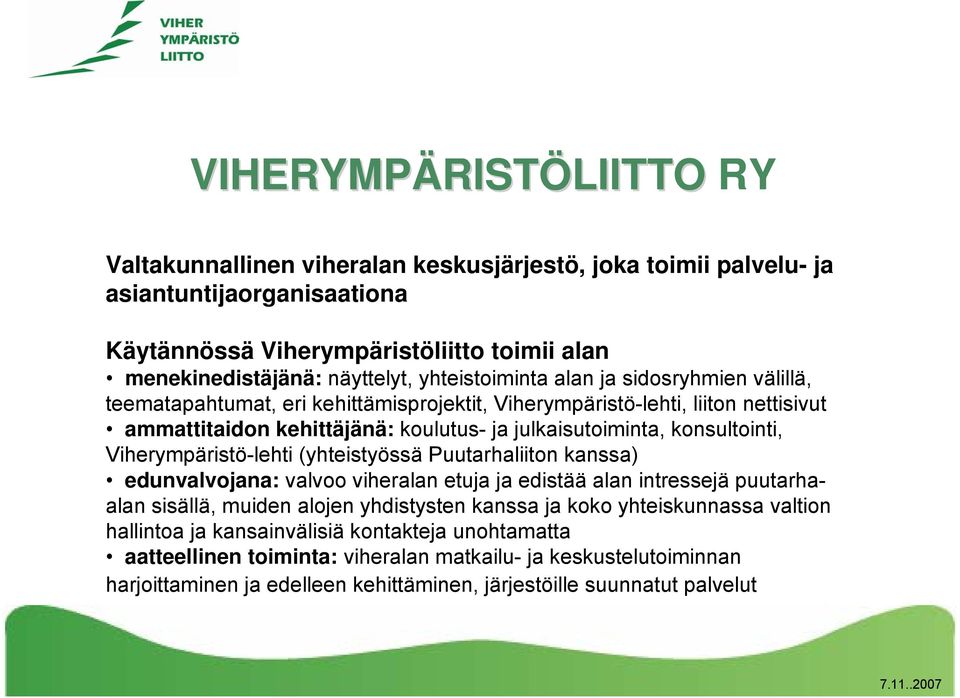 VIHER YMPÄRISTÖ LIITTO

VIHERYMPÄRISTÖLIITTO RY

Valtakunnallinen viheralan keskusjärjestö, joka toimii palvelu- ja asiantuntijaorganisaationa

Käytännössä Viherympäristöliitto toimii alan
• menekinedistäjänä: näyttelyt, yhteistoiminta alan ja sidosryhmien välillä, teematapahtumat, eri kehittämisprojektit, Viherympäristö-lehti, liiton nettisivut
• ammattitaidon kehittäjänä: koulutus- ja julkaisutoiminta, konsultointi, Viherympäristö-lehti (yhteistyössä Puutarhaliiton kanssa)
• edunvalvojana: valvoo viheralan etuja ja edistää alan intressejä puutarha-alan sisällä, muiden alojen yhdistysten kanssa ja koko yhteiskunnassa valtion hallintoa ja kansainvälisiä kontakteja unohtamatta
• aatteellinen toiminta: viheralan matkailu- ja keskustelutoiminnan harjoittaminen ja edelleen kehittäminen, järjestöille suunnatut palvelut

7.11..2007